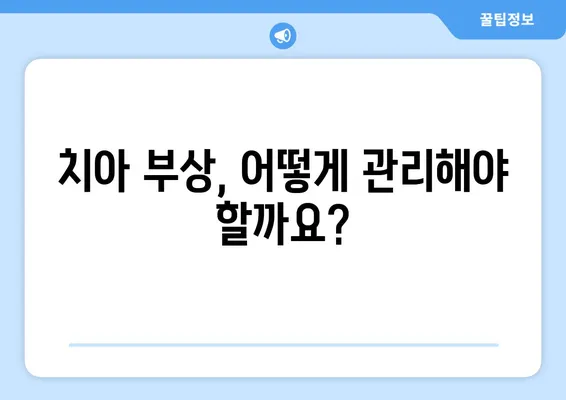 꿀팁정보

치아 부상, 어떻게 관리해야 할까요?